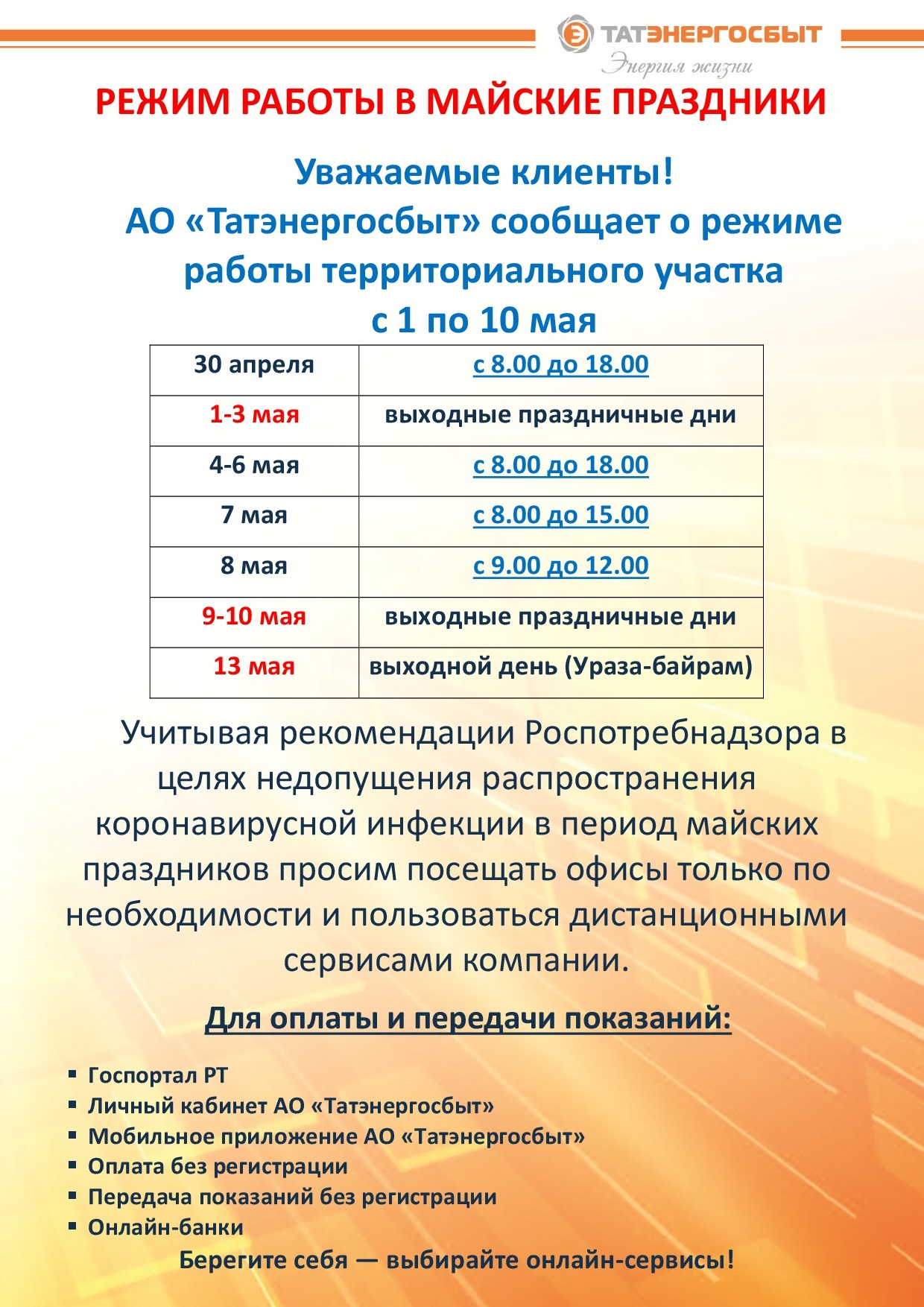 ТАТЭНЕРГОСБЫТ
Энергия жизни

РЕЖИМ РАБОТЫ В МАЙСКИЕ ПРАЗДНИКИ

Уважаемые клиенты!
АО «Татэнергосбыт» сообщает о режиме работы территориального участка с 1 по 10 мая

| 30 апреля | с 8.00 до 18.00 |
|---|---|
| 1-3 мая | выходные праздничные дни |
| 4-6 мая | с 8.00 до 18.00 |
| 7 мая | с 8.00 до 15.00 |
| 8 мая | с 9.00 до 12.00 |
| 9-10 мая | выходные праздничные дни |
| 13 мая | выходной день (Ураза-байрам) |

Учитывая рекомендации Роспотребнадзора в целях недопущения распространения коронавирусной инфекции в период майских праздников просим посещать офисы только по необходимости и пользоваться дистанционными сервисами компании.

Для оплаты и передачи показаний:

▪ Госпортал РТ
▪ Личный кабинет АО «Татэнергосбыт»
▪ Мобильное приложение АО «Татэнергосбыт»
▪ Оплата без регистрации
▪ Передача показаний без регистрации
▪ Онлайн-банки

Берегите себя — выбирайте онлайн-сервисы!